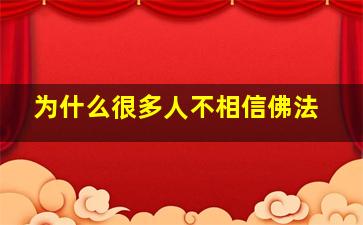 为什么很多人不相信佛法